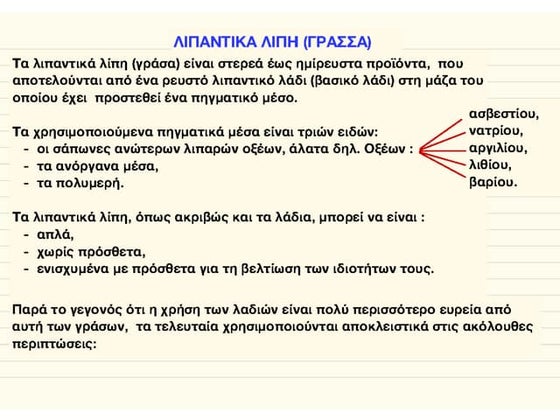 ΛΙΠΑΝΤΙΚΑ ΛΙΠΗ (ΓΡΑΣΣΑ)

Τα λιπαντικά λίπη (γράσα) είναι στερεά έως ημίρευστα προϊόντα, που αποτελούνται από ένα ρευστό λιπαντικό λάδι (βασικό λάδι) στη μάζα του οποίου έχει προστεθεί ένα πηγματικό μέσο.

Τα χρησιμοποιούμενα πηγματικά μέσα είναι τριών ειδών:
- οι σάπωνες ανώτερων λιπαρών οξέων, άλατα δηλ. Οξέων :
- τα ανόργανα μέσα,
- τα πολυμερή.

ασβεστίου,
νατρίου,
αργιλίου,
λιθίου,
βαρίου.

Τα λιπαντικά λίπη, όπως ακριβώς και τα λάδια, μπορεί να είναι :
- απλά,
- χωρίς πρόσθετα,
- ενισχυμένα με πρόσθετα για τη βελτίωση των ιδιοτήτων τους.

Παρά το γεγονός ότι η χρήση των λαδιών είναι πολύ περισσότερο ευρεία από αυτή των γράσων, τα τελευταία χρησιμοποιούνται αποκλειστικά στις ακόλουθες περιπτώσεις: